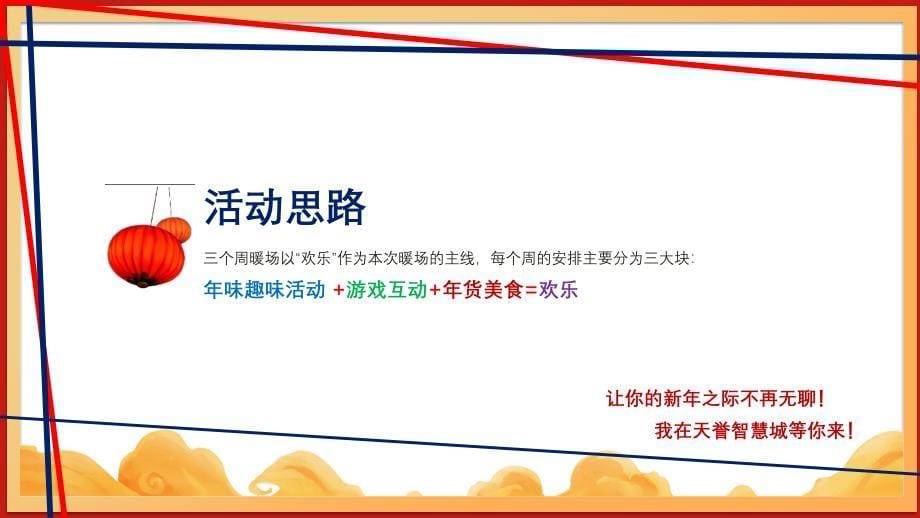 活动思路

三个周暖场以“欢乐”作为本次暖场的主线，每个周的安排主要分为三大块：

年味趣味活动 +游戏互动+年货美食=欢乐

让你的新年之际不再无聊！

我在天誉智慧城等你来！